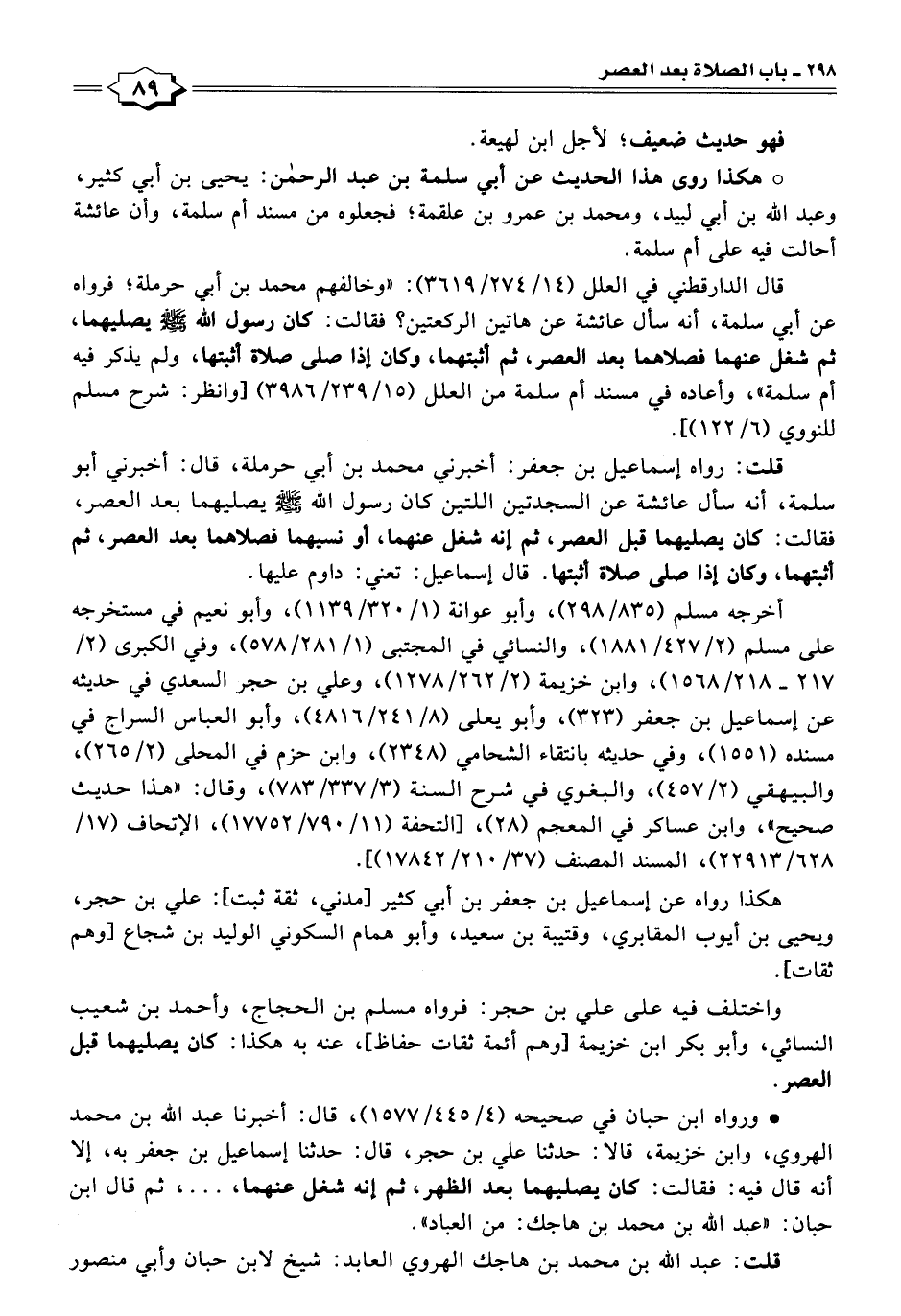 ٢٩٨ ـ باب الصلاة بعد العصر

٨٩

فهو حديث ضعيف؛ لأجل ابن لهيعة.

○ هكذا روى هذا الحديث عن أبي سلمة بن عبد الرحمٰن: يحيى بن أبي كثير، وعبد الله بن أبي لبيد، ومحمد بن عمرو بن علقمة؛ فجعلوه من مسند أم سلمة، وأن عائشة أحالت فيه على أم سلمة.

قال الدارقطني في العلل (١٤/ ٢٧٤/ ٣٦١٩): «وخالفهم محمد بن أبي حرملة؛ فرواه عن أبي سلمة، أنه سأل عائشة عن هاتين الركعتين؟ فقالت: كان رسول الله ﷺ يصليهما، ثم شغل عنهما فصلاهما بعد العصر، ثم أثبتهما، وكان إذا صلى صلاة أثبتها، ولم يذكر فيه أم سلمة»، وأعاده في مسند أم سلمة من العلل (١٥/ ٢٣٩/ ٣٩٨٦) [وانظر: شرح مسلم للنووي (٦/ ١٢٢)].

قلت: رواه إسماعيل بن جعفر: أخبرني محمد بن أبي حرملة، قال: أخبرني أبو سلمة، أنه سأل عائشة عن السجدتين اللتين كان رسول الله ﷺ يصليهما بعد العصر، فقالت: كان يصليهما قبل العصر، ثم إنه شغل عنهما، أو نسيهما فصلاهما بعد العصر، ثم أثبتهما، وكان إذا صلى صلاة أثبتها. قال إسماعيل: تعني: داوم عليها.

أخرجه مسلم (٨٣٥/ ٢٩٨)، وأبو عوانة (١/ ٣٢٠/ ١١٣٩)، وأبو نعيم في مستخرجه على مسلم (٢/ ٤٢٧/ ١٨٨١)، والنسائي في المجتبى (١/ ٢٨١/ ٥٧٨)، وفي الكبرى (٢/ ٢١٧ ـ ٢١٨/ ١٥٦٨)، وابن خزيمة (٢/ ٢٦٢/ ١٢٧٨)، وعلي بن حجر السعدي في حديثه عن إسماعيل بن جعفر (٣٢٣)، وأبو يعلى (٨/ ٢٤١/ ٤٨١٦)، وأبو العباس السراج في مسنده (١٥٥١)، وفي حديثه بانتقاء الشحامي (٢٣٤٨)، وابن حزم في المحلى (٢/ ٢٦٥)، والبيهقي (٢/ ٤٥٧)، والبغوي في شرح السنة (٣/ ٣٣٧/ ٧٨٣)، وقال: «هذا حديث صحيح»، وابن عساكر في المعجم (٢٨)، [التحفة (١١/ ٧٩٠/ ١٧٧٥٢)، الإتحاف (١٧/ ٦٢٨/ ٢٢٩١٣)، المسند المصنف (٣٧/ ٢١٠/ ١٧٨٤٢)].

هكذا رواه عن إسماعيل بن جعفر بن أبي كثير [مدني، ثقة ثبت]: علي بن حجر، ويحيى بن أيوب المقابري، وقتيبة بن سعيد، وأبو همام السكوني الوليد بن شجاع [وهم ثقات].

واختلف فيه على علي بن حجر: فرواه مسلم بن الحجاج، وأحمد بن شعيب النسائي، وأبو بكر ابن خزيمة [وهم أئمة ثقات حفاظ]، عنه به هكذا: كان يصليهما قبل العصر.

● ورواه ابن حبان في صحيحه (٤/ ٤٤٥/ ١٥٧٧)، قال: أخبرنا عبد الله بن محمد الهروي، وابن خزيمة، قالا: حدثنا علي بن حجر، قال: حدثنا إسماعيل بن جعفر به، إلا أنه قال فيه: فقالت: كان يصليهما بعد الظهر، ثم إنه شغل عنهما، . . . ، ثم قال ابن حبان: «عبد الله بن محمد بن هاجك: من العباد».

قلت: عبد الله بن محمد بن هاجك الهروي العابد: شيخ لابن حبان وأبي منصور